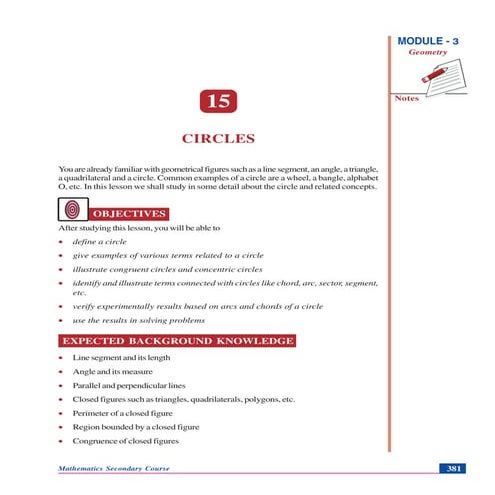 MODULE - 3
Geometry

Notes

15

CIRCLES

You are already familiar with geometrical figures such as a line segment, an angle, a triangle, a quadrilateral and a circle. Common examples of a circle are a wheel, a bangle, alphabet O, etc. In this lesson we shall study in some detail about the circle and related concepts.

OBJECTIVES

After studying this lesson, you will be able to

• define a circle
• give examples of various terms related to a circle
• illustrate congruent circles and concentric circles
• identify and illustrate terms connected with circles like chord, arc, sector, segment, etc.
• verify experimentally results based on arcs and chords of a circle
• use the results in solving problems

EXPECTED BACKGROUND KNOWLEDGE

• Line segment and its length
• Angle and its measure
• Parallel and perpendicular lines
• Closed figures such as triangles, quadrilaterals, polygons, etc.
• Perimeter of a closed figure
• Region bounded by a closed figure
• Congruence of closed figures

Mathematics Secondary Course

381